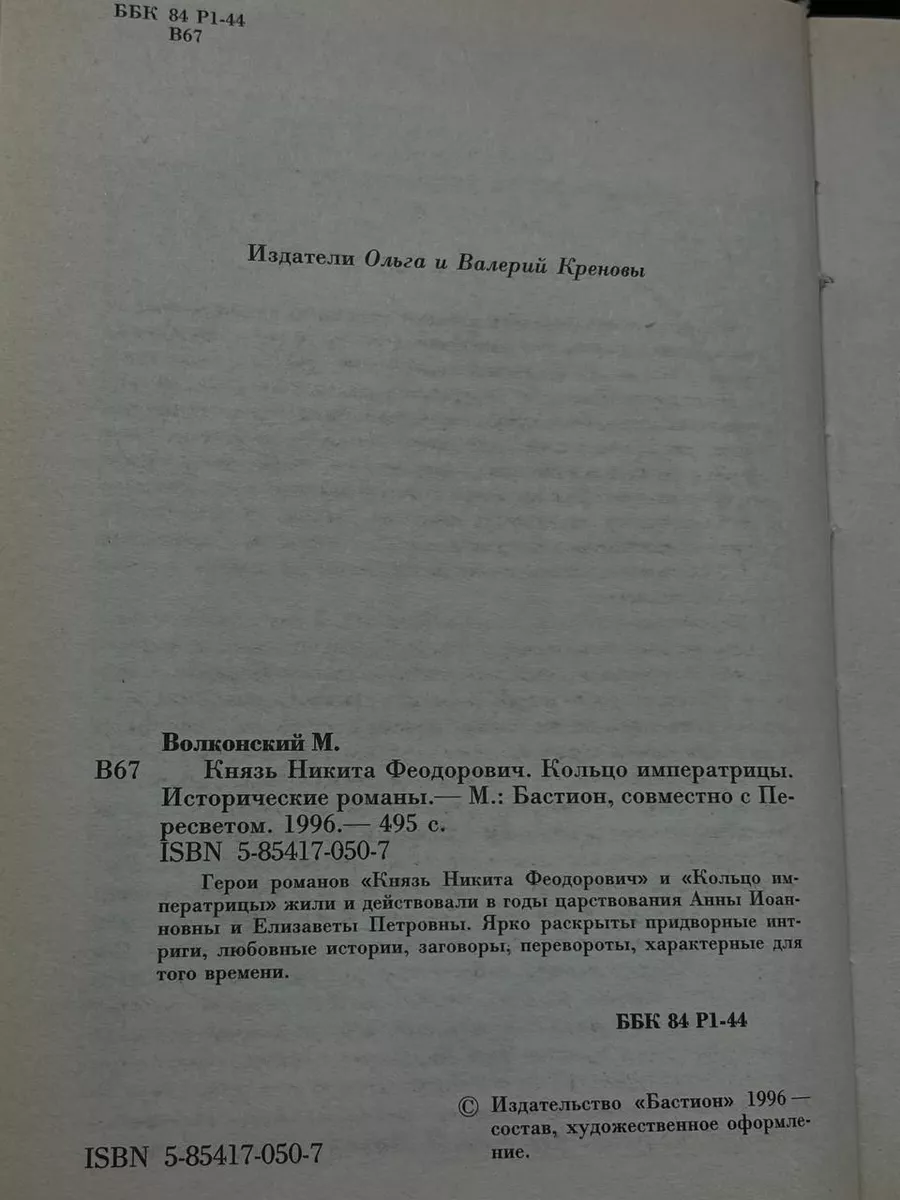 ББК 84 Р1-44
В67

Издатели Ольга и Валерий Креновы

Волконский М.
В67 Князь Никита Феодорович. Кольцо императрицы. Исторические романы.— М.: Бастион, совместно с Пересветом. 1996.— 495 с.
ISBN 5-85417-050-7

Герои романов «Князь Никита Феодорович» и «Кольцо императрицы» жили и действовали в годы царствования Анны Иоанновны и Елизаветы Петровны. Ярко раскрыты придворные интриги, любовные истории, заговоры, перевороты, характерные для того времени.

ББК 84 Р1-44

© Издательство «Бастион» 1996 — состав, художественное оформление.

ISBN 5-85417-050-7